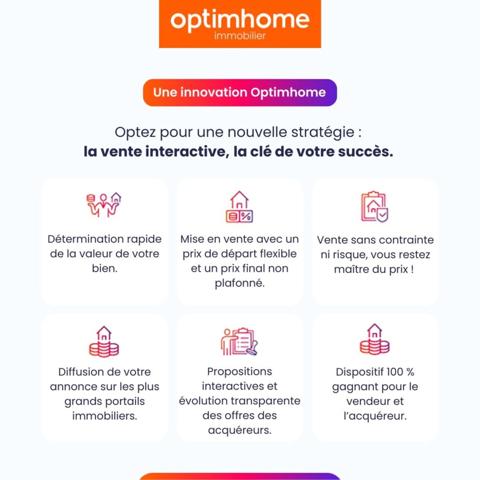 optimhome
immobilier

Une innovation Optimhome

Optez pour une nouvelle stratégie :
la vente interactive, la clé de votre succès.

Détermination rapide de la valeur de votre bien.

Mise en vente avec un prix de départ flexible et un prix final non plafonné.

Vente sans contrainte ni risque, vous restez maître du prix !

Diffusion de votre annonce sur les plus grands portails immobiliers.

Propositions interactives et évolution transparente des offres des acquéreurs.

Dispositif 100 % gagnant pour le vendeur et l'acquéreur.